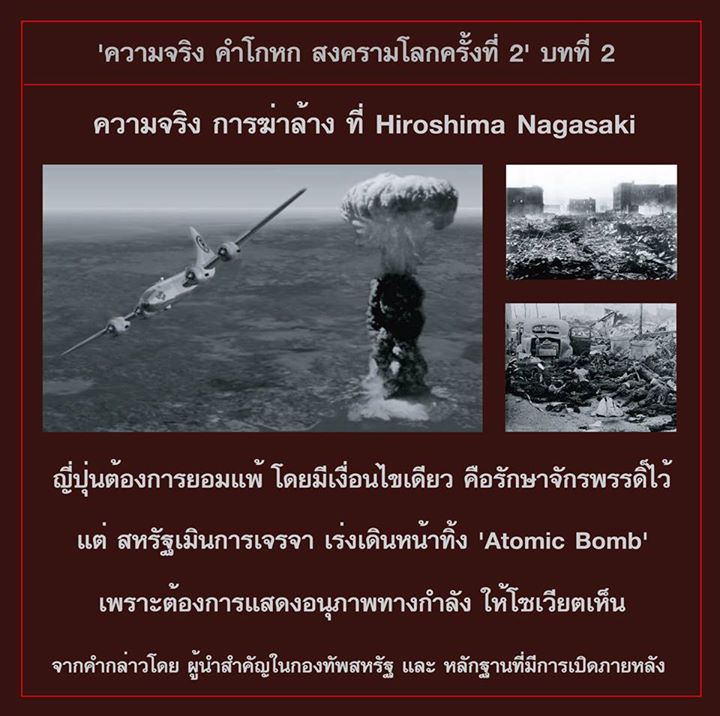 'ความจริง คำโกหก สงครามโลกครั้งที่ 2' บทที่ 2

ความจริง การฆ่าล้าง ที่ Hiroshima Nagasaki

ญี่ปุ่นต้องการยอมแพ้ โดยมีเงื่อนไขเดียว คือรักษาจักรพรรดิ์ไว้

แต่ สหรัฐเมินการเจรจา เร่งเดินหน้าทิ้ง 'Atomic Bomb'

เพราะต้องการแสดงอนุภาพทางกำลัง ให้โซเวียตเห็น

จากคำกล่าวโดย ผู้นำสำคัญในกองทัพสหรัฐ และ หลักฐานที่มีการเปิดภายหลัง